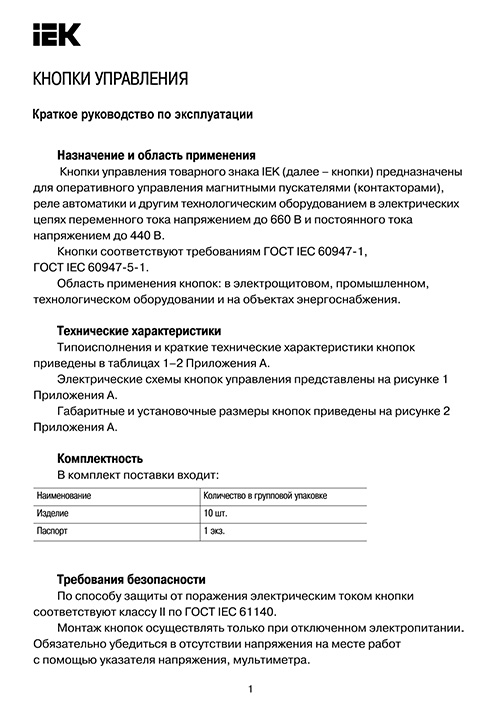 IEK

КНОПКИ УПРАВЛЕНИЯ

Краткое руководство по эксплуатации

Назначение и область применения

Кнопки управления товарного знака IEK (далее – кнопки) предназначены для оперативного управления магнитными пускателями (контакторами), реле автоматики и другим технологическим оборудованием в электрических цепях переменного тока напряжением до 660 В и постоянного тока напряжением до 440 В.

Кнопки соответствуют требованиям ГОСТ IEC 60947-1, ГОСТ IEC 60947-5-1.

Область применения кнопок: в электрощитовом, промышленном, технологическом оборудовании и на объектах энергоснабжения.

Технические характеристики

Типоисполнения и краткие технические характеристики кнопок приведены в таблицах 1–2 Приложения А.

Электрические схемы кнопок управления представлены на рисунке 1 Приложения А.

Габаритные и установочные размеры кнопок приведены на рисунке 2 Приложения А.

Комплектность

В комплект поставки входит:

| Наименование | Количество в групповой упаковке |
|---|---|
| Изделие | 10 шт. |
| Паспорт | 1 экз. |

Требования безопасности

По способу защиты от поражения электрическим током кнопки соответствуют классу II по ГОСТ IEC 61140.

Монтаж кнопок осуществлять только при отключенном электропитании. Обязательно убедиться в отсутствии напряжения на месте работ с помощью указателя напряжения, мультиметра.

1